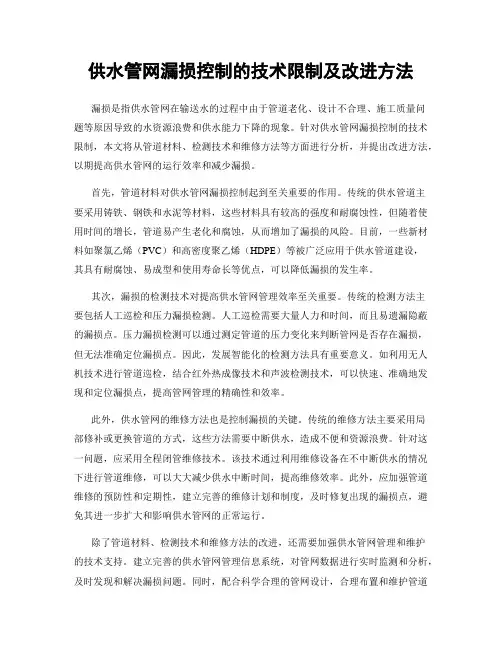 供水管网漏损控制的技术限制及改进方法

漏损是指供水管网在输送水的过程中由于管道老化、设计不合理、施工质量问题等原因导致的水资源浪费和供水能力下降的现象。针对供水管网漏损控制的技术限制，本文将从管道材料、检测技术和维修方法等方面进行分析，并提出改进方法，以期提高供水管网的运行效率和减少漏损。

首先，管道材料对供水管网漏损控制起到至关重要的作用。传统的供水管道主要采用铸铁、钢铁和水泥等材料，这些材料具有较高的强度和耐腐蚀性，但随着使用时间的增长，管道易产生老化和腐蚀，从而增加了漏损的风险。目前，一些新材料如聚氯乙烯（PVC）和高密度聚乙烯（HDPE）等被广泛应用于供水管道建设，其具有耐腐蚀、易成型和使用寿命长等优点，可以降低漏损的发生率。

其次，漏损的检测技术对提高供水管网管理效率至关重要。传统的检测方法主要包括人工巡检和压力漏损检测。人工巡检需要大量人力和时间，而且易遗漏隐蔽的漏损点。压力漏损检测可以通过测定管道的压力变化来判断管网是否存在漏损，但无法准确定位漏损点。因此，发展智能化的检测方法具有重要意义。如利用无人机技术进行管道巡检，结合红外热成像技术和声波检测技术，可以快速、准确地发现和定位漏损点，提高管网管理的精确性和效率。

此外，供水管网的维修方法也是控制漏损的关键。传统的维修方法主要采用局部修补或更换管道的方式，这些方法需要中断供水，造成不便和资源浪费。针对这一问题，应采用全程闭管维修技术。该技术通过利用维修设备在不中断供水的情况下进行管道维修，可以大大减少供水中断时间，提高维修效率。此外，应加强管道维修的预防性和定期性，建立完善的维修计划和制度，及时修复出现的漏损点，避免其进一步扩大和影响供水管网的正常运行。

除了管道材料、检测技术和维修方法的改进，还需要加强供水管网管理和维护的技术支持。建立完善的供水管网管理信息系统，对管网数据进行实时监测和分析，及时发现和解决漏损问题。同时，配合科学合理的管网设计，合理布置和维护管道